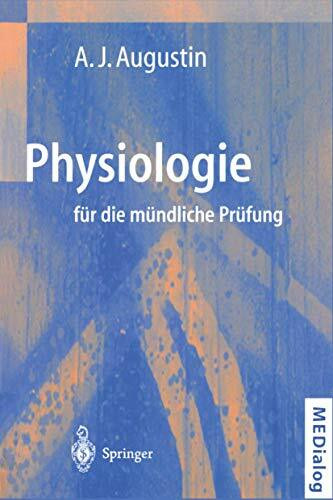 A. J. Augustin

Physiologie

für die mündliche Prüfung

Springer

MEDialog